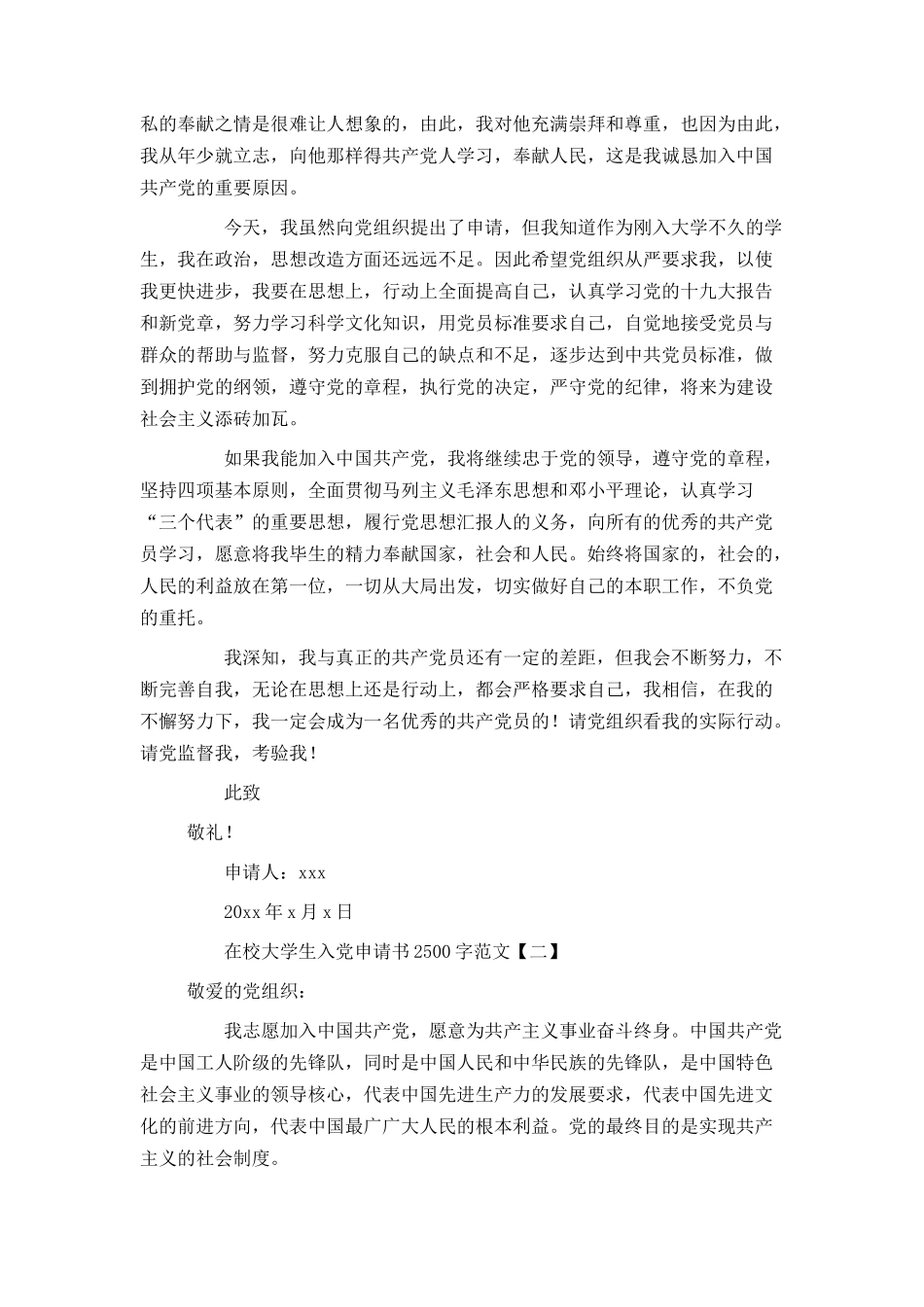 私的奉献之情是很难让人想象的，由此，我对他充满崇拜和尊重，也因为由此，我从年少就立志，向他那样得共产党人学习，奉献人民，这是我诚恳加入中国共产党的重要原因。

今天，我虽然向党组织提出了申请，但我知道作为刚入大学不久的学生，我在政治，思想改造方面还远远不足。因此希望党组织从严要求我，以使我更快进步，我要在思想上，行动上全面提高自己，认真学习党的十九大报告和新党章，努力学习科学文化知识，用党员标准要求自己，自觉地接受党员与群众的帮助与监督，努力克服自己的缺点和不足，逐步达到中共党员标准，做到拥护党的纲领，遵守党的章程，执行党的决定，严守党的纪律，将来为建设社会主义添砖加瓦。

如果我能加入中国共产党，我将继续忠于党的领导，遵守党的章程，坚持四项基本原则，全面贯彻马列主义毛泽东思想和邓小平理论，认真学习“三个代表”的重要思想，履行党思想汇报人的义务，向所有的优秀的共产党员学习，愿意将我毕生的精力奉献国家，社会和人民。始终将国家的，社会的，人民的利益放在第一位，一切从大局出发，切实做好自己的本职工作，不负党的重托。

我深知，我与真正的共产党员还有一定的差距，但我会不断努力，不断完善自我，无论在思想上还是行动上，都会严格要求自己，我相信，在我的不懈努力下，我一定会成为一名优秀的共产党员的！请党组织看我的实际行动。请党监督我，考验我！

此致

敬礼！

申请人：xxx

20xx 年 x 月 x 日

在校大学生入党申请书 2500 字范文【二】

敬爱的党组织：

我志愿加入中国共产党，愿意为共产主义事业奋斗终身。中国共产党是中国工人阶级的先锋队，同时是中国人民和中华民族的先锋队，是中国特色社会主义事业的领导核心，代表中国先进生产力的发展要求，代表中国先进文化的前进方向，代表中国最广广大人民的根本利益。党的最终目的是实现共产主义的社会制度。